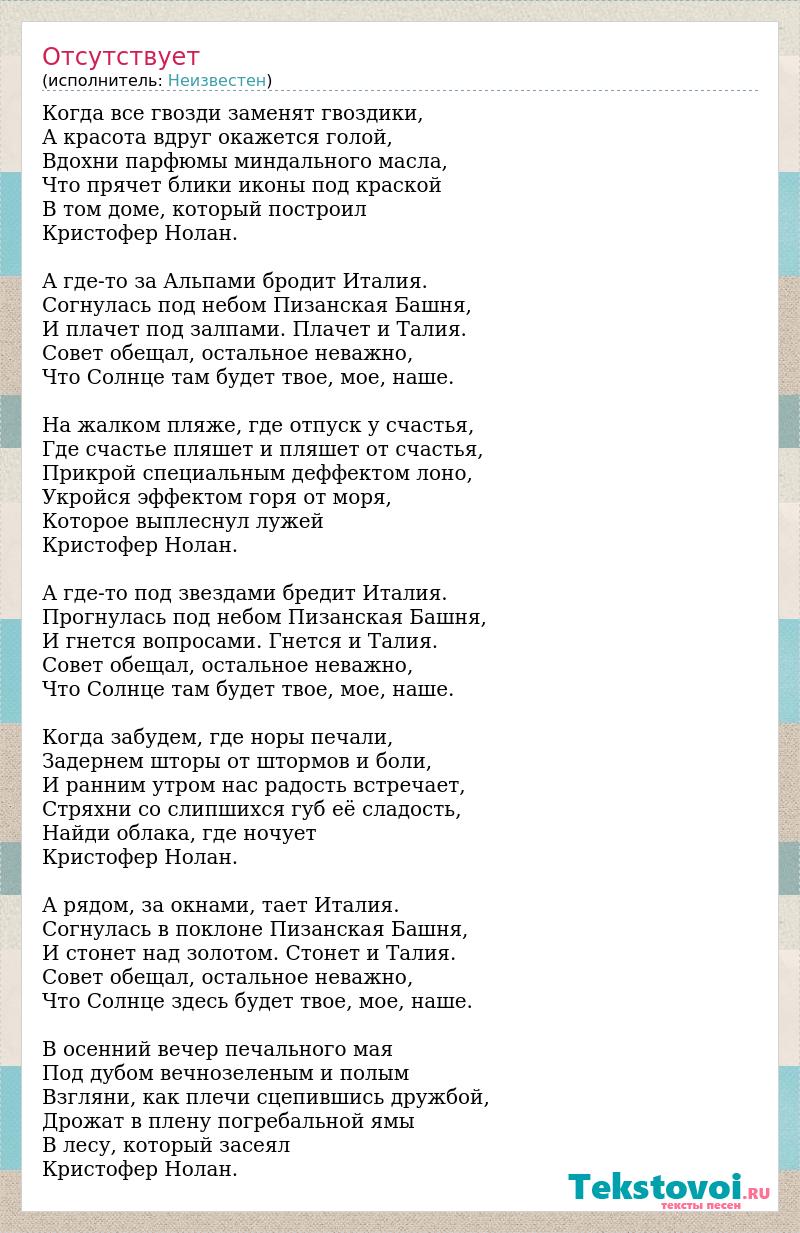 Отсутствует
(исполнитель: Неизвестен)

Когда все гвозди заменят гвоздики,
А красота вдруг окажется голой,
Вдохни парфюмы миндального масла,
Что прячет блики иконы под краской
В том доме, который построил
Кристофер Нолан.

А где-то за Альпами бродит Италия.
Согнулась под небом Пизанская Башня,
И плачет под залпами. Плачет и Талия.
Совет обещал, остальное неважно,
Что Солнце там будет твое, мое, наше.

На жалком пляже, где отпуск у счастья,
Где счастье пляшет и пляшет от счастья,
Прикрой специальным деффектом лоно,
Укройся эффектом горя от моря,
Которое выплеснул лужей
Кристофер Нолан.

А где-то под звездами бредит Италия.
Прогнулась под небом Пизанская Башня,
И гнется вопросами. Гнется и Талия.
Совет обещал, остальное неважно,
Что Солнце там будет твое, мое, наше.

Когда забудем, где норы печали,
Задернем шторы от штормов и боли,
И ранним утром нас радость встречает,
Стряхни со слипшихся губ её сладость,
Найди облака, где ночует
Кристофер Нолан.

А рядом, за окнами, тает Италия.
Согнулась в поклоне Пизанская Башня,
И стонет над золотом. Стонет и Талия.
Совет обещал, остальное неважно,
Что Солнце здесь будет твое, мое, наше.

В осенний вечер печального мая
Под дубом вечнозеленым и полым
Взгляни, как плечи сцепившись дружбой,
Дрожат в плену погребальной ямы
В лесу, который засеял
Кристофер Нолан.

Tekstovoi.RU
тексты песен